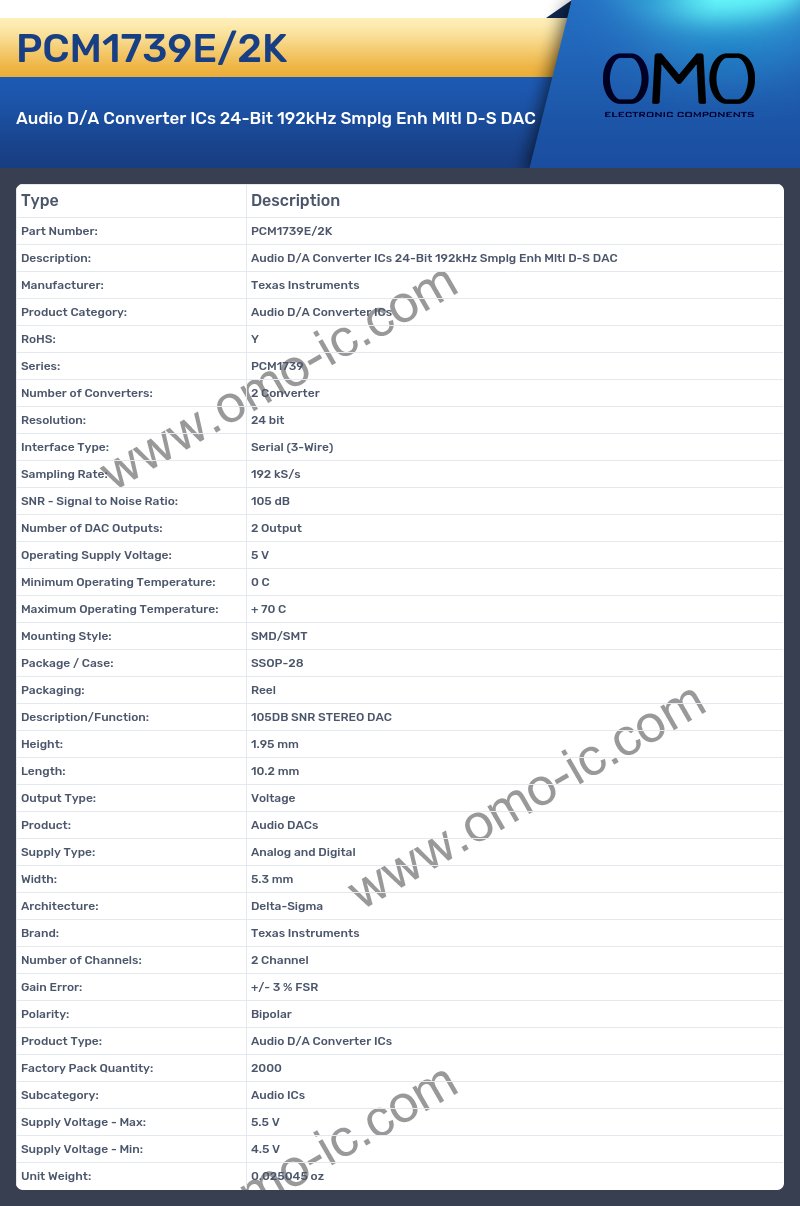 PCM1739E/2K

Audio D/A Converter ICs 24-Bit 192kHz Smplg Enh Mltl D-S DAC

OMO
ELECTRONIC COMPONENTS

| Type | Description |
|---|---|
| Part Number: | PCM1739E/2K |
| Description: | Audio D/A Converter ICs 24-Bit 192kHz Smplg Enh Mltl D-S DAC |
| Manufacturer: | Texas Instruments |
| Product Category: | Audio D/A Converter ICs |
| RoHS: | Y |
| Series: | PCM1739 |
| Number of Converters: | 2 Converter |
| Resolution: | 24 bit |
| Interface Type: | Serial (3-Wire) |
| Sampling Rate: | 192 kS/s |
| SNR - Signal to Noise Ratio: | 105 dB |
| Number of DAC Outputs: | 2 Output |
| Operating Supply Voltage: | 5 V |
| Minimum Operating Temperature: | 0 C |
| Maximum Operating Temperature: | + 70 C |
| Mounting Style: | SMD/SMT |
| Package / Case: | SSOP-28 |
| Packaging: | Reel |
| Description/Function: | 105DB SNR STEREO DAC |
| Height: | 1.95 mm |
| Length: | 10.2 mm |
| Output Type: | Voltage |
| Product: | Audio DACs |
| Supply Type: | Analog and Digital |
| Width: | 5.3 mm |
| Architecture: | Delta-Sigma |
| Brand: | Texas Instruments |
| Number of Channels: | 2 Channel |
| Gain Error: | +/- 3 % FSR |
| Polarity: | Bipolar |
| Product Type: | Audio D/A Converter ICs |
| Factory Pack Quantity: | 2000 |
| Subcategory: | Audio ICs |
| Supply Voltage - Max: | 5.5 V |
| Supply Voltage - Min: | 4.5 V |
| Unit Weight: | 0.025045 oz |

www.omo-ic.com
www.omo-ic.com
www.omo-ic.com